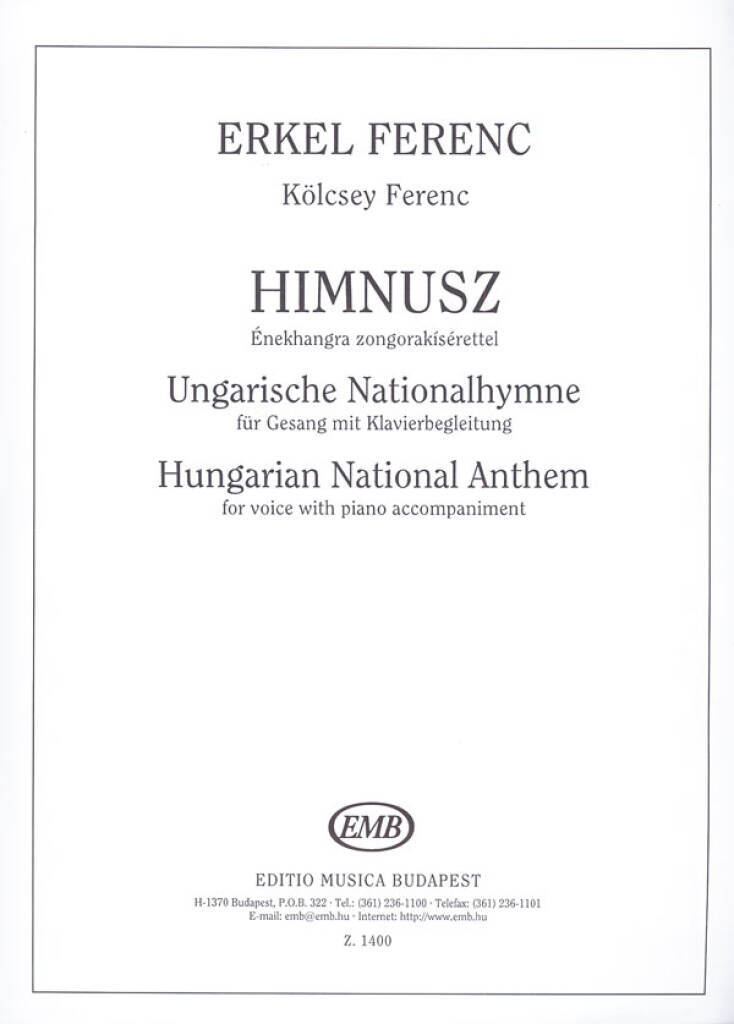 ERKEL FERENC

Kölcsey Ferenc

HIMNUSZ

Énekhangra zongorakísérettel

Ungarische Nationalhymne

für Gesang mit Klavierbegleitung

Hungarian National Anthem

for voice with piano accompaniment

EMB

EDITIO MUSICA BUDAPEST

H-1370 Budapest, P.O.B. 322 · Tel.: (361) 236-1100 · Telefax: (361) 236-1101
E-mail: emb@emb.hu · Internet: http://www.emb.hu

Z. 1400